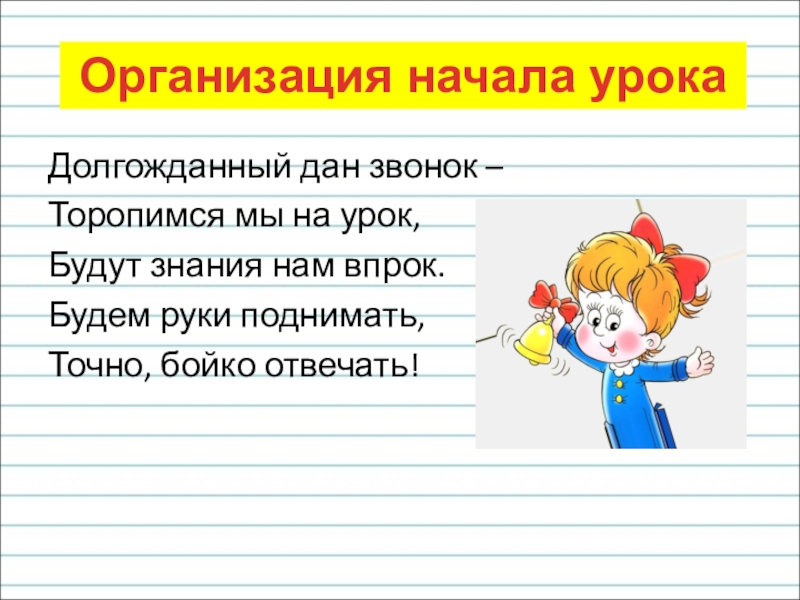 Организация начала урока

Долгожданный дан звонок –
Торопимся мы на урок,
Будут знания нам впрок.
Будем руки поднимать,
Точно, бойко отвечать!